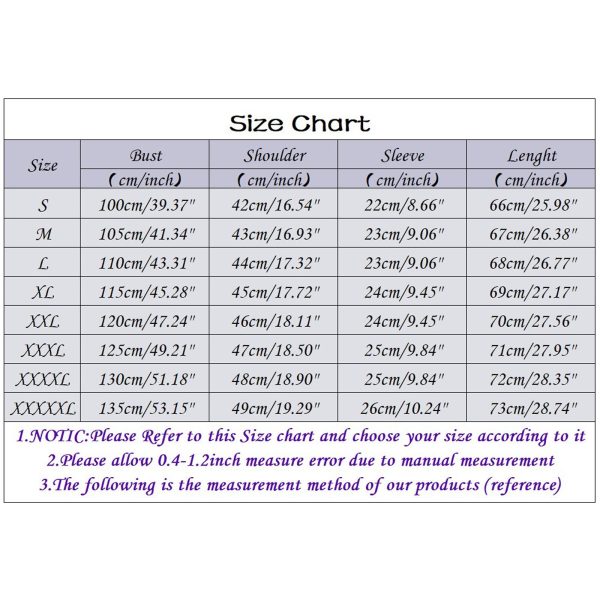 Size Chart

| Size | Bust (cm/inch) | Shoulder (cm/inch) | Sleeve (cm/inch) | Lenght (cm/inch) |
|---|---|---|---|---|
| S | 100cm/39.37" | 42cm/16.54" | 22cm/8.66" | 66cm/25.98" |
| M | 105cm/41.34" | 43cm/16.93" | 23cm/9.06" | 67cm/26.38" |
| L | 110cm/43.31" | 44cm/17.32" | 23cm/9.06" | 68cm/26.77" |
| XL | 115cm/45.28" | 45cm/17.72" | 24cm/9.45" | 69cm/27.17" |
| XXL | 120cm/47.24" | 46cm/18.11" | 24cm/9.45" | 70cm/27.56" |
| XXXL | 125cm/49.21" | 47cm/18.50" | 25cm/9.84" | 71cm/27.95" |
| XXXXL | 130cm/51.18" | 48cm/18.90" | 25cm/9.84" | 72cm/28.35" |
| XXXXXL | 135cm/53.15" | 49cm/19.29" | 26cm/10.24" | 73cm/28.74" |

1.NOTIC:Please Refer to this Size chart and choose your size according to it
2.Please allow 0.4-1.2inch measure error due to manual measurement
3.The following is the measurement method of our products (reference)